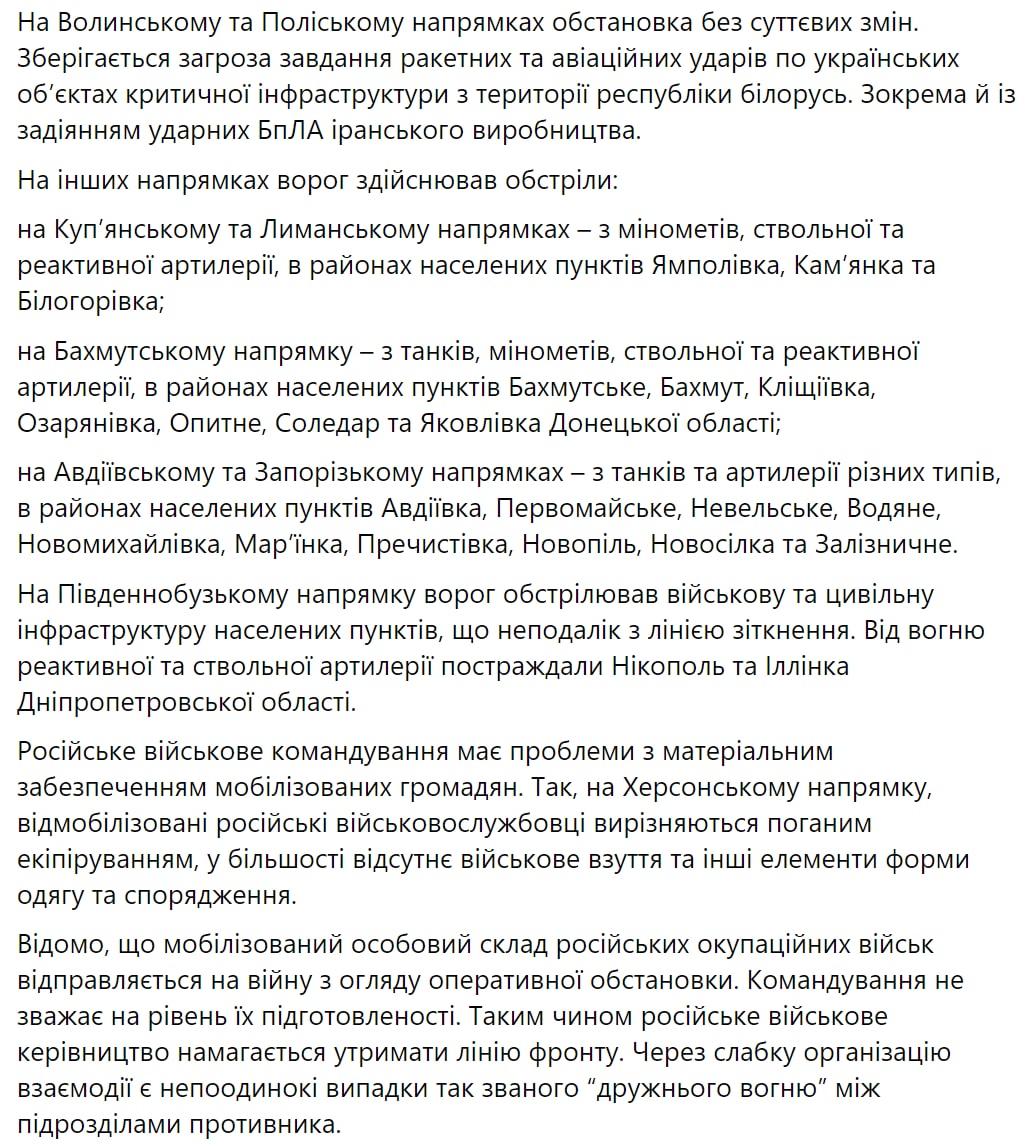 На Волинському та Поліському напрямках обстановка без суттєвих змін. Зберігається загроза завдання ракетних та авіаційних ударів по українських об'єктах критичної інфраструктури з території республіки білорусь. Зокрема й із задіянням ударних БпЛА іранського виробництва.

На інших напрямках ворог здійснював обстріли:

на Куп'янському та Лиманському напрямках – з мінометів, ствольної та реактивної артилерії, в районах населених пунктів Ямполівка, Кам'янка та Білогорівка;

на Бахмутському напрямку – з танків, мінометів, ствольної та реактивної артилерії, в районах населених пунктів Бахмутське, Бахмут, Кліщіївка, Озарянівка, Опитне, Соледар та Яковлівка Донецької області;

на Авдіївському та Запорізькому напрямках – з танків та артилерії різних типів, в районах населених пунктів Авдіївка, Первомайське, Невельське, Водяне, Новомихайлівка, Мар'їнка, Пречистівка, Новопіль, Новосілка та Залізничне.

На Південнобузькому напрямку ворог обстрілював військову та цивільну інфраструктуру населених пунктів, що неподалік з лінією зіткнення. Від вогню реактивної та ствольної артилерії постраждали Нікополь та Іллінка Дніпропетровської області.

Російське військове командування має проблеми з матеріальним забезпеченням мобілізованих громадян. Так, на Херсонському напрямку, відмобілізовані російські військовослужбовці вирізняються поганим екіпіруванням, у більшості відсутнє військове взуття та інші елементи форми одягу та спорядження.

Відомо, що мобілізований особовий склад російських окупаційних військ відправляється на війну з огляду оперативної обстановки. Командування не зважає на рівень їх підготовленості. Таким чином російське військове керівництво намагається утримати лінію фронту. Через слабку організацію взаємодії є непоодинокі випадки так званого "дружнього вогню" між підрозділами противника.